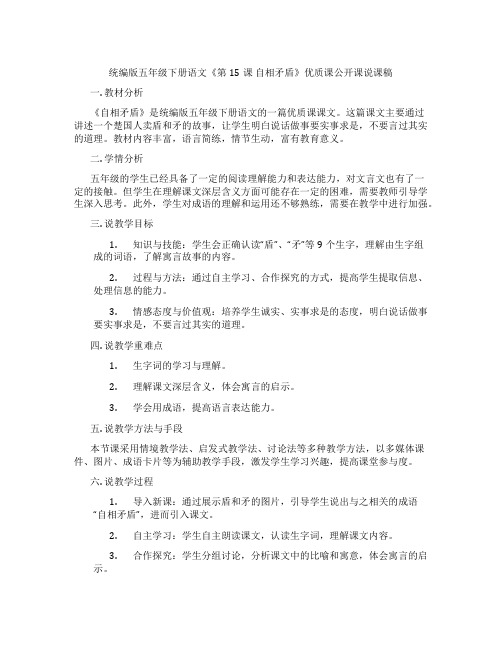 统编版五年级下册语文《第 15 课 自相矛盾》优质课公开课说课稿

一. 教材分析

《自相矛盾》是统编版五年级下册语文的一篇优质课课文。这篇课文主要通过讲述一个楚国人卖盾和矛的故事，让学生明白说话做事要实事求是，不要言过其实的道理。教材内容丰富，语言简练，情节生动，富有教育意义。

二. 学情分析

五年级的学生已经具备了一定的阅读理解能力和表达能力，对文言文也有了一定的接触。但学生在理解课文深层含义方面可能存在一定的困难，需要教师引导学生深入思考。此外，学生对成语的理解和运用还不够熟练，需要在教学中进行加强。

三. 说教学目标

1. 知识与技能：学生会正确认读“盾”、“矛”等 9 个生字，理解由生字组成的词语，了解寓言故事的内容。

2. 过程与方法：通过自主学习、合作探究的方式，提高学生提取信息、处理信息的能力。

3. 情感态度与价值观：培养学生诚实、实事求是的态度，明白说话做事要实事求是，不要言过其实的道理。

四. 说教学重难点

1. 生字词的学习与理解。

2. 理解课文深层含义，体会寓言的启示。

3. 学会用成语，提高语言表达能力。

五. 说教学方法与手段

本节课采用情境教学法、启发式教学法、讨论法等多种教学方法，以多媒体课件、图片、成语卡片等为辅助教学手段，激发学生学习兴趣，提高课堂参与度。

六. 说教学过程

1. 导入新课：通过展示盾和矛的图片，引导学生说出与之相关的成语“自相矛盾”，进而引入课文。

2. 自主学习：学生自主朗读课文，认读生字词，理解课文内容。

3. 合作探究：学生分组讨论，分析课文中的比喻和寓意，体会寓言的启示。